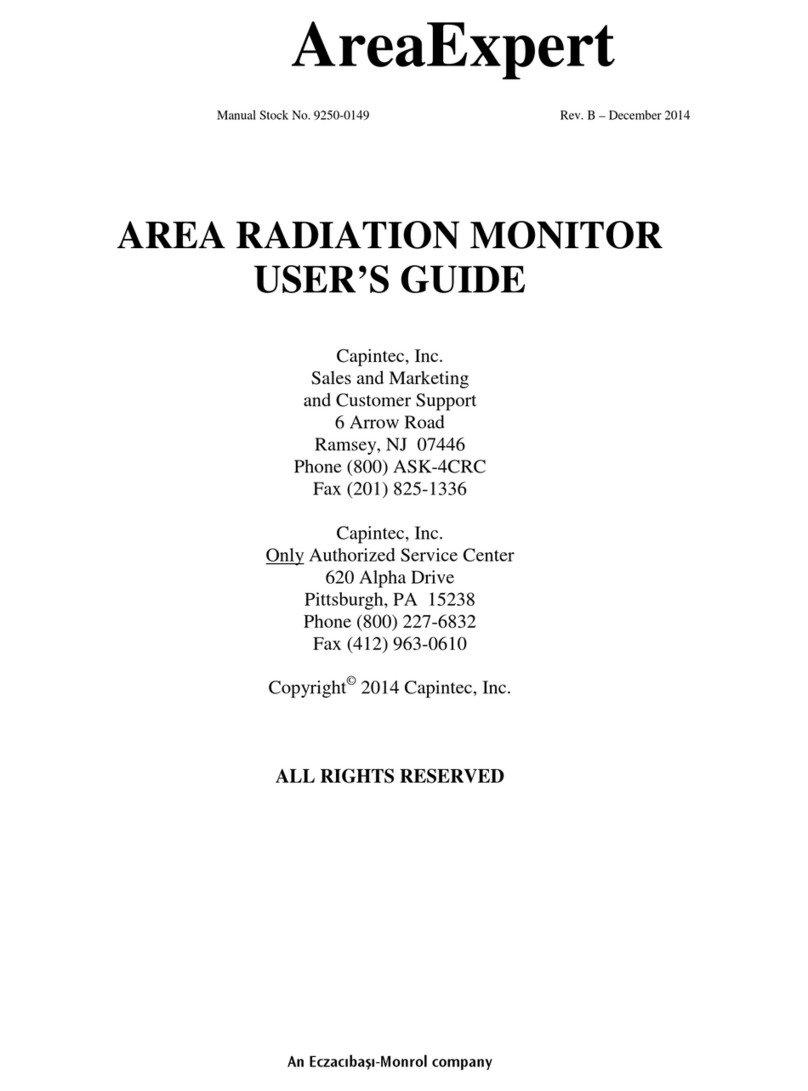 AreaExpert

Manual Stock No. 9250-0149

Rev. B – December 2014

AREA RADIATION MONITOR USER'S GUIDE

Capintec, Inc.
Sales and Marketing
and Customer Support
6 Arrow Road
Ramsey, NJ 07446
Phone (800) ASK-4CRC
Fax (201) 825-1336

Capintec, Inc.
Only Authorized Service Center
620 Alpha Drive
Pittsburgh, PA 15238
Phone (800) 227-6832
Fax (412) 963-0610

Copyright© 2014 Capintec, Inc.

ALL RIGHTS RESERVED

An Eczacıbaşı-Monrol company